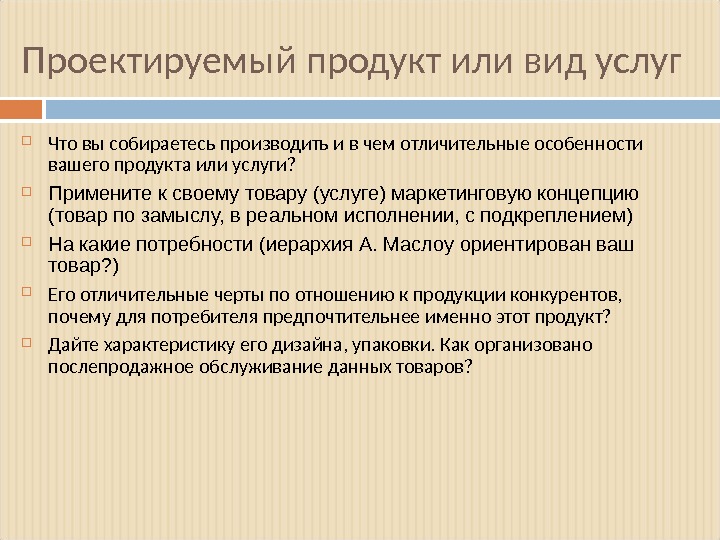 Проектируемый продукт или вид услуг

Что вы собираетесь производить и в чем отличительные особенности вашего продукта или услуги?

Примените к своему товару (услуге) маркетинговую концепцию (товар по замыслу, в реальном исполнении, с подкреплением)

На какие потребности (иерархия А. Маслоу ориентирован ваш товар?)

Его отличительные черты по отношению к продукции конкурентов, почему для потребителя предпочтительнее именно этот продукт?

Дайте характеристику его дизайна, упаковки. Как организовано послепродажное обслуживание данных товаров?